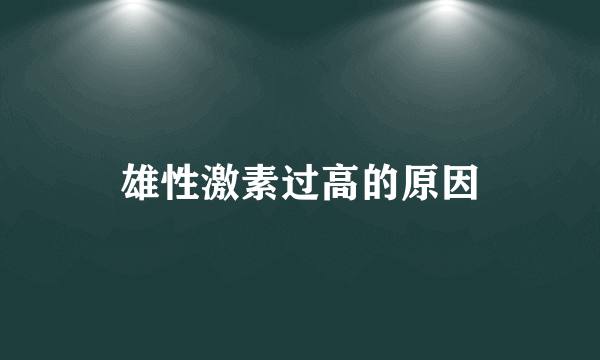 雄性激素过高的原因